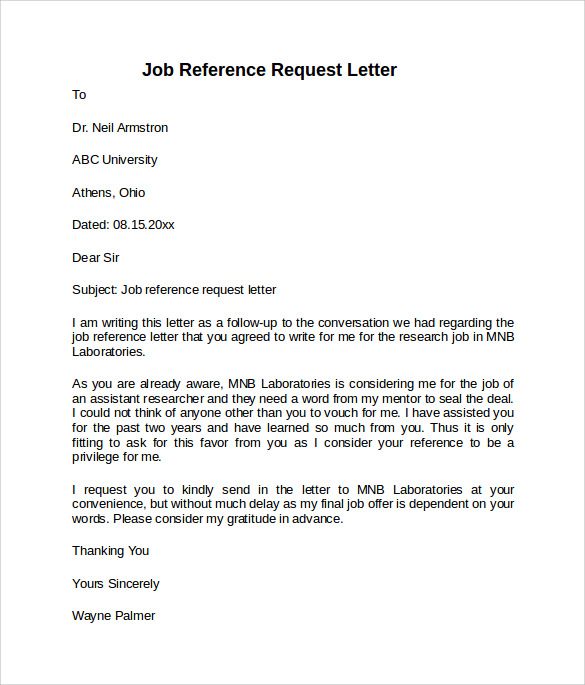 Job Reference Request Letter

To

Dr. Neil Armstron

ABC University

Athens, Ohio

Dated: 08.15.20xx

Dear Sir

Subject: Job reference request letter

I am writing this letter as a follow-up to the conversation we had regarding the job reference letter that you agreed to write for me for the research job in MNB Laboratories.

As you are already aware, MNB Laboratories is considering me for the job of an assistant researcher and they need a word from my mentor to seal the deal. I could not think of anyone other than you to vouch for me. I have assisted you for the past two years and have learned so much from you. Thus it is only fitting to ask for this favor from you as I consider your reference to be a privilege for me.

I request you to kindly send in the letter to MNB Laboratories at your convenience, but without much delay as my final job offer is dependent on your words. Please consider my gratitude in advance.

Thanking You

Yours Sincerely

Wayne Palmer